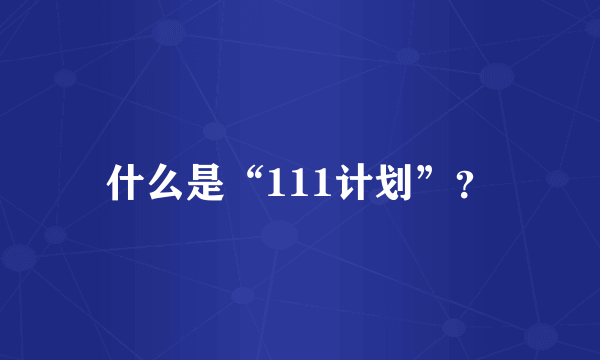 什么是“111计划”？